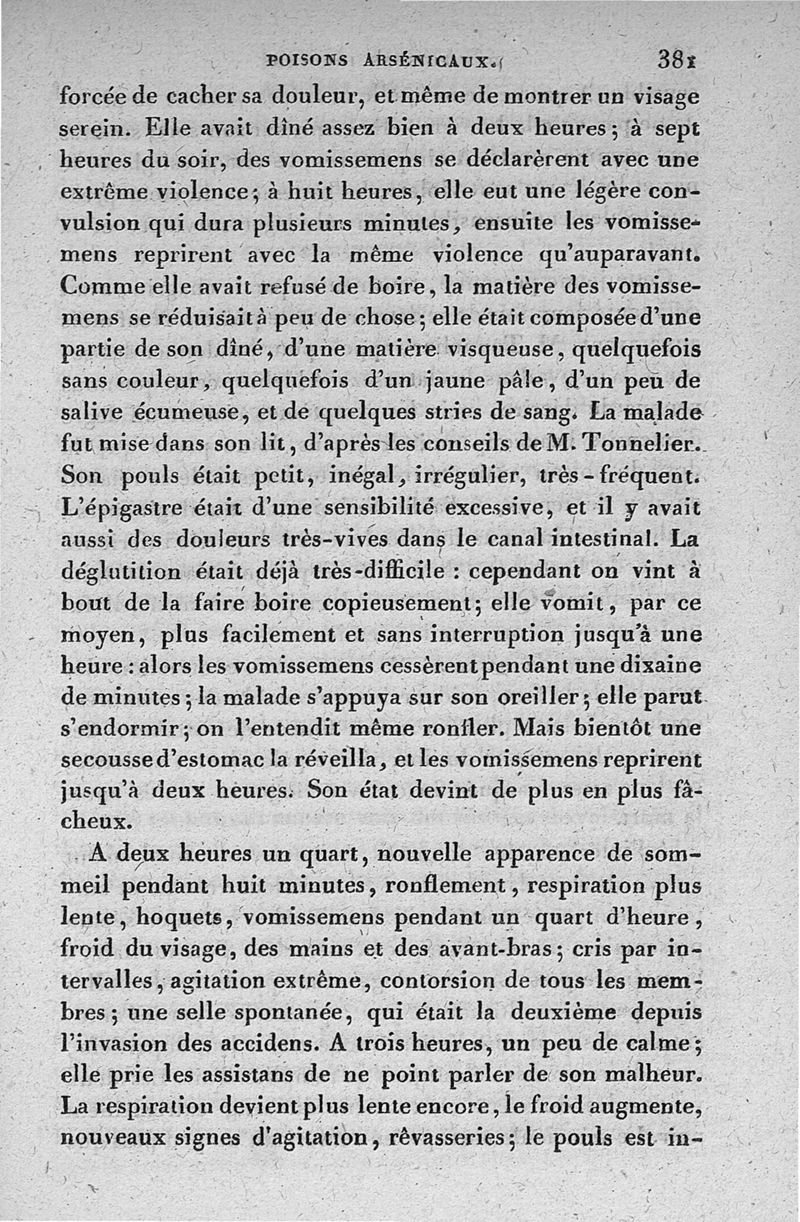 POISONS ARSÉNICAUX. 381

forcée de cacher sa douleur, et même de montrer un visage serein. Elle avait dîné assez bien à deux heures; à sept heures du soir, des vomissemens se déclarèrent avec une extrême violence; à huit heures, elle eut une légère convulsion qui dura plusieurs minutes, ensuite les vomissemens reprirent avec la même violence qu'auparavant. Comme elle avait refusé de boire, la matière des vomissemens se réduisait à peu de chose; elle était composée d'une partie de son dîné, d'une matière visqueuse, quelquefois sans couleur, quelquefois d'un jaune pâle, d'un peu de salive écumeuse, et de quelques stries de sang. La malade fut mise dans son lit, d'après les conseils de M. Tonnelier. Son pouls était petit, inégal, irrégulier, très-fréquent. L'épigastre était d'une sensibilité excessive, et il y avait aussi des douleurs très-vives dans le canal intestinal. La déglutition était déjà très-difficile : cependant on vint à bout de la faire boire copieusement; elle vomit, par ce moyen, plus facilement et sans interruption jusqu'à une heure : alors les vomissemens cessèrent pendant une dixaine de minutes; la malade s'appuya sur son oreiller; elle parut s'endormir; on l'entendit même ronfler. Mais bientôt une secousse d'estomac la réveilla, et les vomissemens reprirent jusqu'à deux heures. Son état devint de plus en plus fâcheux.

A deux heures un quart, nouvelle apparence de sommeil pendant huit minutes, ronflement, respiration plus lente, hoquets, vomissemens pendant un quart d'heure, froid du visage, des mains et des avant-bras; cris par intervalles, agitation extrême, contorsion de tous les membres; une selle spontanée, qui était la deuxième depuis l'invasion des accidens. A trois heures, un peu de calme; elle prie les assistans de ne point parler de son malheur. La respiration devient plus lente encore, le froid augmente, nouveaux signes d'agitation, rêvasseries; le pouls est in-